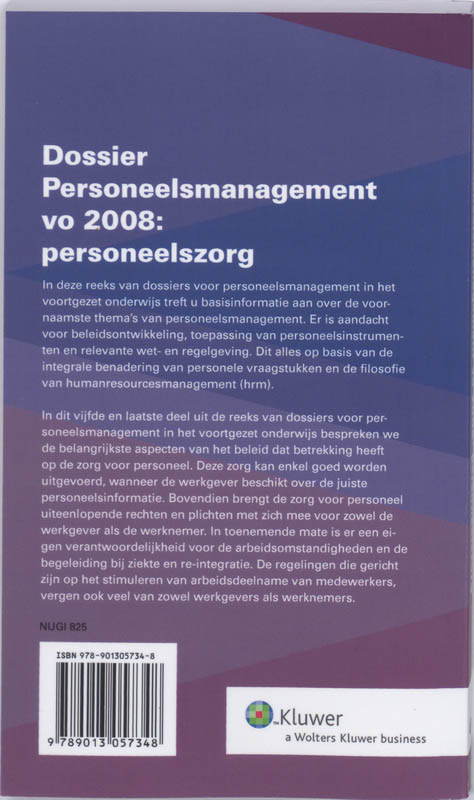 Dossier Personeelsmanagement vo 2008: personeelszorg

In deze reeks van dossiers voor personeelsmanagement in het voortgezet onderwijs treft u basisinformatie aan over de voornaamste thema's van personeelsmanagement. Er is aandacht voor beleidsontwikkeling, toepassing van personeelsinstrumenten en relevante wet- en regelgeving. Dit alles op basis van de integrale benadering van personele vraagstukken en de filosofie van humanresourcesmanagement (hrm).

In dit vijfde en laatste deel uit de reeks van dossiers voor personeelsmanagement in het voortgezet onderwijs bespreken we de belangrijkste aspecten van het beleid dat betrekking heeft op de zorg voor personeel. Deze zorg kan enkel goed worden uitgevoerd, wanneer de werkgever beschikt over de juiste personeelsinformatie. Bovendien brengt de zorg voor personeel uiteenlopende rechten en plichten met zich mee voor zowel de werkgever als de werknemer. In toenemende mate is er een eigen verantwoordelijkheid voor de arbeidsomstandigheden en de begeleiding bij ziekte en re-integratie. De regelingen die gericht zijn op het stimuleren van arbeidsdeelname van medewerkers, vergen ook veel van zowel werkgevers als werknemers.

NUGI 825

ISBN 978-901305734-8

9 789013 057348

Kluwer
a Wolters Kluwer business